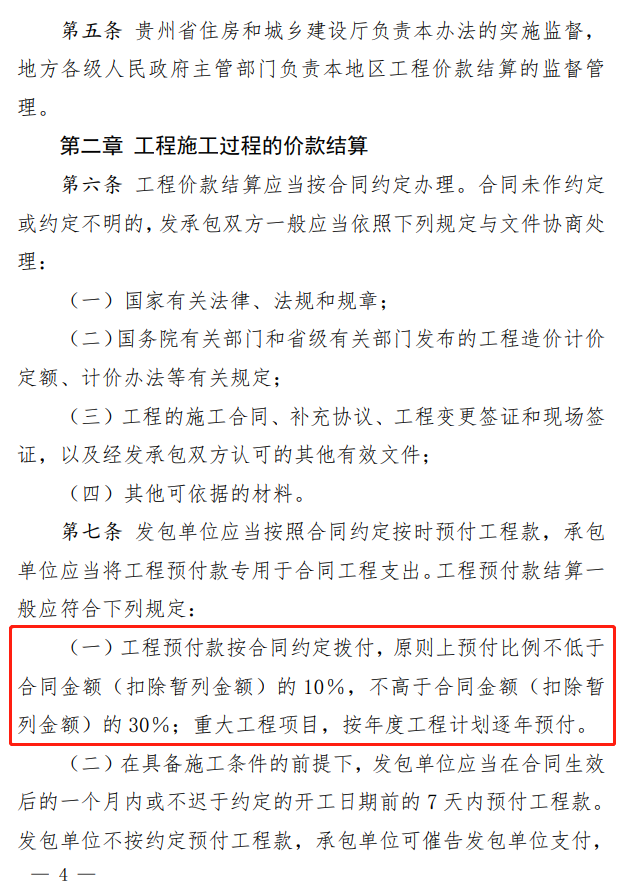 第五条 贵州省住房和城乡建设厅负责本办法的实施监督，地方各级人民政府主管部门负责本地区工程价款结算的监督管理。

第二章 工程施工过程的价款结算

第六条 工程价款结算应当按合同约定办理。合同未作约定或约定不明的，发承包双方一般应当依照下列规定与文件协商处理：

（一）国家有关法律、法规和规章；

（二）国务院有关部门和省级有关部门发布的工程造价计价定额、计价办法等有关规定；

（三）工程的施工合同、补充协议、工程变更签证和现场签证，以及经发承包双方认可的其他有效文件；

（四）其他可依据的材料。

第七条 发包单位应当按照合同约定按时预付工程款，承包单位应当将工程预付款专用于合同工程支出。工程预付款结算一般应符合下列规定：

（一）工程预付款按合同约定拨付，原则上预付比例不低于合同金额（扣除暂列金额）的 10%，不高于合同金额（扣除暂列金额）的 30%；重大工程项目，按年度工程计划逐年预付。

（二）在具备施工条件的前提下，发包单位应当在合同生效后的一个月内或不迟于约定的开工日期前的 7 天内预付工程款。发包单位不按约定预付工程款，承包单位可催告发包单位支付，

— 4 —